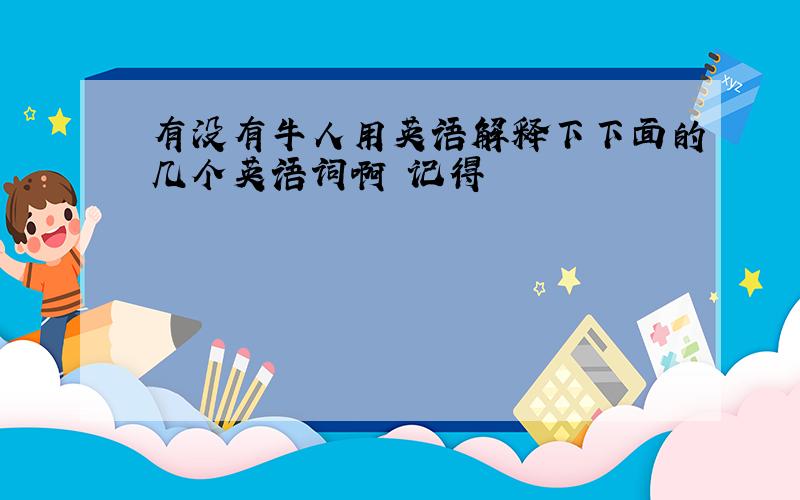 有没有牛人用英语解释下下面的几个英语词啊 记得

xyz